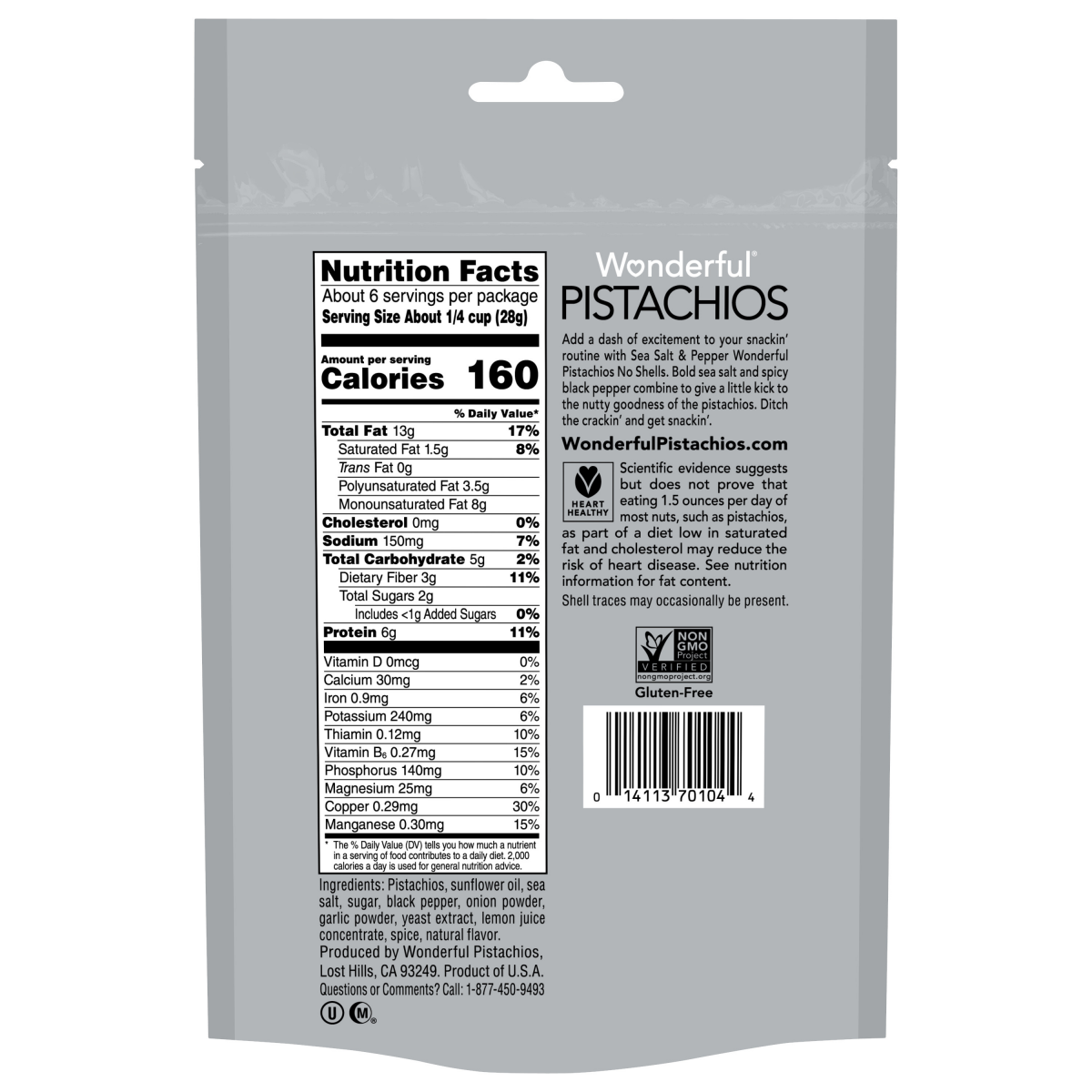 Nutrition Facts
About 6 servings per package
Serving Size About 1/4 cup (28g)

Amount per serving
Calories 160

| | % Daily Value* |
|---|---|
| Total Fat 13g | 17% |
| Saturated Fat 1.5g | 8% |
| Trans Fat 0g | |
| Polyunsaturated Fat 3.5g | |
| Monounsaturated Fat 8g | |
| Cholesterol 0mg | 0% |
| Sodium 150mg | 7% |
| Total Carbohydrate 5g | 2% |
| Dietary Fiber 3g | 11% |
| Total Sugars 2g | |
| Includes <1g Added Sugars | 0% |
| Protein 6g | 11% |
| Vitamin D 0mcg | 0% |
| Calcium 30mg | 2% |
| Iron 0.9mg | 6% |
| Potassium 240mg | 6% |
| Thiamin 0.12mg | 10% |
| Vitamin $B_6$ 0.27mg | 15% |
| Phosphorus 140mg | 10% |
| Magnesium 25mg | 6% |
| Copper 0.29mg | 30% |
| Manganese 0.30mg | 15% |

* The % Daily Value (DV) tells you how much a nutrient in a serving of food contributes to a daily diet. 2,000 calories a day is used for general nutrition advice.

Ingredients: Pistachios, sunflower oil, sea salt, sugar, black pepper, onion powder, garlic powder, yeast extract, lemon juice concentrate, spice, natural flavor.
Produced by Wonderful Pistachios, Lost Hills, CA 93249. Product of U.S.A.
Questions or Comments? Call: 1-877-450-9493

U M

Wonderful®
PISTACHIOS

Add a dash of excitement to your snackin' routine with Sea Salt & Pepper Wonderful Pistachios No Shells. Bold sea salt and spicy black pepper combine to give a little kick to the nutty goodness of the pistachios. Ditch the crackin' and get snackin'.

WonderfulPistachios.com

HEART HEALTHY

Scientific evidence suggests but does not prove that eating 1.5 ounces per day of most nuts, such as pistachios, as part of a diet low in saturated fat and cholesterol may reduce the risk of heart disease. See nutrition information for fat content.

Shell traces may occasionally be present.

NON GMO Project VERIFIED nongmoproject.org

Gluten-Free

0 14113 70104 4